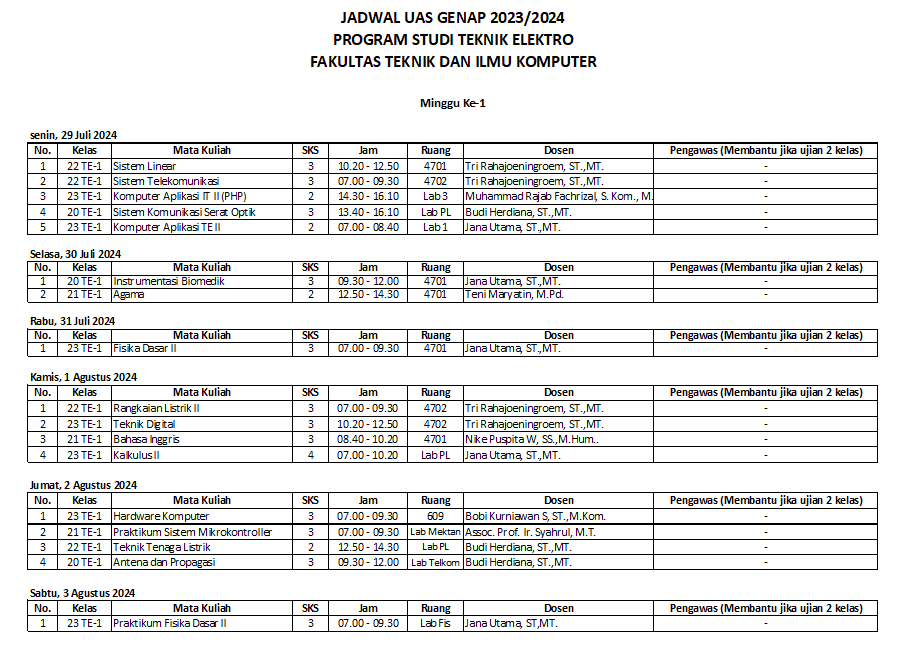 JADWAL UAS GENAP 2023/2024
PROGRAM STUDI TEKNIK ELEKTRO
FAKULTAS TEKNIK DAN ILMU KOMPUTER

Minggu Ke-1

senin, 29 Juli 2024

| No. | Kelas | Mata Kuliah | SKS | Jam | Ruang | Dosen | Pengawas (Membantu jika ujian 2 kelas) |
|---|---|---|---|---|---|---|---|
| 1 | 22 TE-1 | Sistem Linear | 3 | 10.20 - 12.50 | 4701 | Tri Rahajoeningroem, ST.,MT. | - |
| 2 | 22 TE-1 | Sistem Telekomunikasi | 3 | 07.00 - 09.30 | 4702 | Tri Rahajoeningroem, ST.,MT. | - |
| 3 | 23 TE-1 | Komputer Aplikasi IT II (PHP) | 2 | 14.30 - 16.10 | Lab 3 | Muhammad Rajab Fachrizal, S. Kom., M. | - |
| 4 | 20 TE-1 | Sistem Komunikasi Serat Optik | 3 | 13.40 - 16.10 | Lab PL | Budi Herdiana, ST.,MT. | - |
| 5 | 23 TE-1 | Komputer Aplikasi TE II | 2 | 07.00 - 08.40 | Lab 1 | Jana Utama, ST.,MT. | - |

Selasa, 30 Juli 2024

| No. | Kelas | Mata Kuliah | SKS | Jam | Ruang | Dosen | Pengawas (Membantu jika ujian 2 kelas) |
|---|---|---|---|---|---|---|---|
| 1 | 20 TE-1 | Instrumentasi Biomedik | 3 | 09.30 - 12.00 | 4701 | Jana Utama, ST.,MT. | - |
| 2 | 21 TE-1 | Agama | 2 | 12.50 - 14.30 | 4701 | Teni Maryatin, M.Pd. | - |

Rabu, 31 Juli 2024

| No. | Kelas | Mata Kuliah | SKS | Jam | Ruang | Dosen | Pengawas (Membantu jika ujian 2 kelas) |
|---|---|---|---|---|---|---|---|
| 1 | 23 TE-1 | Fisika Dasar II | 3 | 07.00 - 09.30 | 4701 | Jana Utama, ST.,MT. | - |

Kamis, 1 Agustus 2024

| No. | Kelas | Mata Kuliah | SKS | Jam | Ruang | Dosen | Pengawas (Membantu jika ujian 2 kelas) |
|---|---|---|---|---|---|---|---|
| 1 | 22 TE-1 | Rangkaian Listrik II | 3 | 07.00 - 09.30 | 4702 | Tri Rahajoeningroem, ST.,MT. | - |
| 2 | 23 TE-1 | Teknik Digital | 3 | 10.20 - 12.50 | 4702 | Tri Rahajoeningroem, ST.,MT. | - |
| 3 | 21 TE-1 | Bahasa Inggris | 3 | 08.40 - 10.20 | 4701 | Nike Puspita W, SS.,M.Hum.. | - |
| 4 | 23 TE-1 | Kalkulus II | 4 | 07.00 - 10.20 | Lab PL | Jana Utama, ST.,MT. | - |

Jumat, 2 Agustus 2024

| No. | Kelas | Mata Kuliah | SKS | Jam | Ruang | Dosen | Pengawas (Membantu jika ujian 2 kelas) |
|---|---|---|---|---|---|---|---|
| 1 | 23 TE-1 | Hardware Komputer | 3 | 07.00 - 09.30 | 609 | Bobi Kurniawan S, ST.,M.Kom. | - |
| 2 | 21 TE-1 | Praktikum Sistem Mikrokontroller | 3 | 07.00 - 09.30 | Lab Mektan | Assoc. Prof. Ir. Syahrul, M.T. | - |
| 3 | 22 TE-1 | Teknik Tenaga Listrik | 2 | 12.50 - 14.30 | Lab PL | Budi Herdiana, ST.,MT. | - |
| 4 | 20 TE-1 | Antena dan Propagasi | 3 | 09.30 - 12.00 | Lab Telkom | Budi Herdiana, ST.,MT. | - |

Sabtu, 3 Agustus 2024

| No. | Kelas | Mata Kuliah | SKS | Jam | Ruang | Dosen | Pengawas (Membantu jika ujian 2 kelas) |
|---|---|---|---|---|---|---|---|
| 1 | 23 TE-1 | Praktikum Fisika Dasar II | 3 | 07.00 - 09.30 | Lab Fis | Jana Utama, ST,MT. | - |